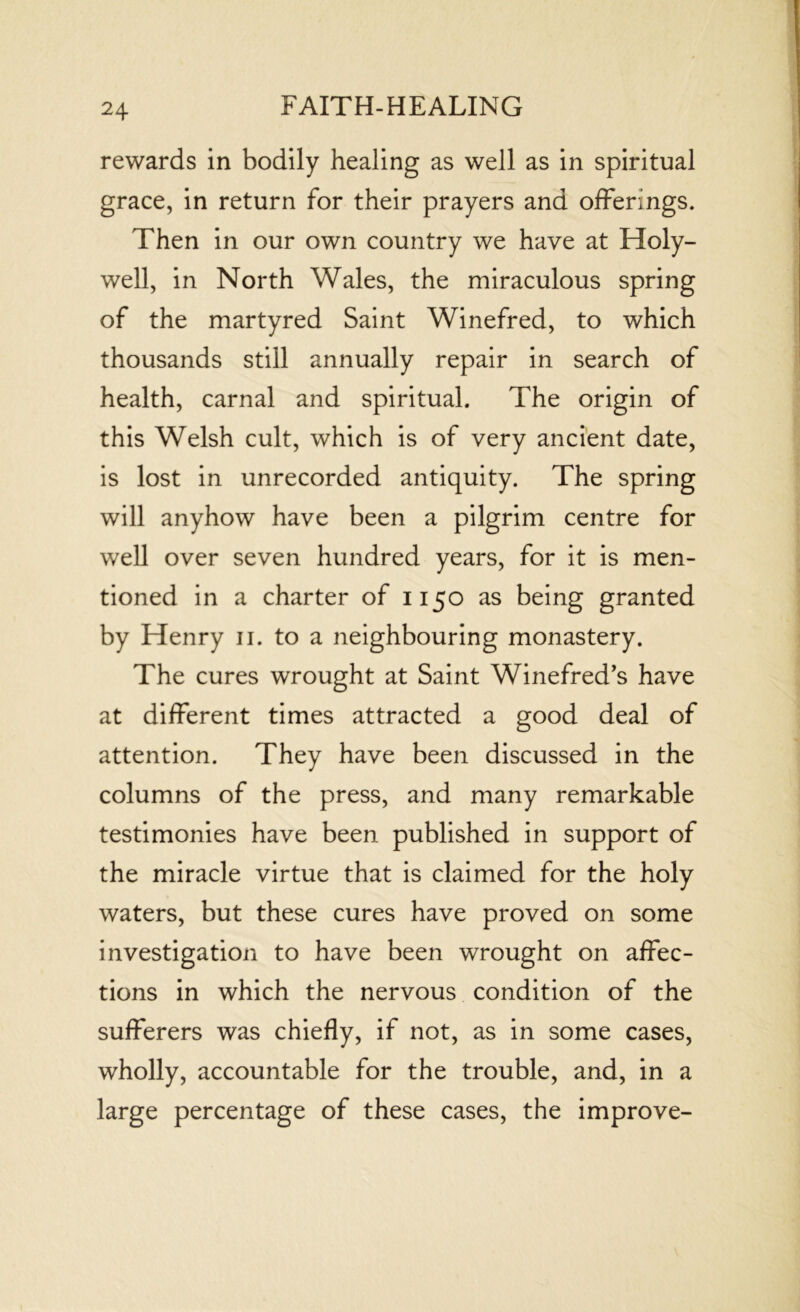 24 FAITH-HEALING

rewards in bodily healing as well as in spiritual grace, in return for their prayers and offerings. Then in our own country we have at Holywell, in North Wales, the miraculous spring of the martyred Saint Winefred, to which thousands still annually repair in search of health, carnal and spiritual. The origin of this Welsh cult, which is of very ancient date, is lost in unrecorded antiquity. The spring will anyhow have been a pilgrim centre for well over seven hundred years, for it is mentioned in a charter of 1150 as being granted by Henry II. to a neighbouring monastery.

The cures wrought at Saint Winefred's have at different times attracted a good deal of attention. They have been discussed in the columns of the press, and many remarkable testimonies have been published in support of the miracle virtue that is claimed for the holy waters, but these cures have proved on some investigation to have been wrought on affections in which the nervous condition of the sufferers was chiefly, if not, as in some cases, wholly, accountable for the trouble, and, in a large percentage of these cases, the improve-